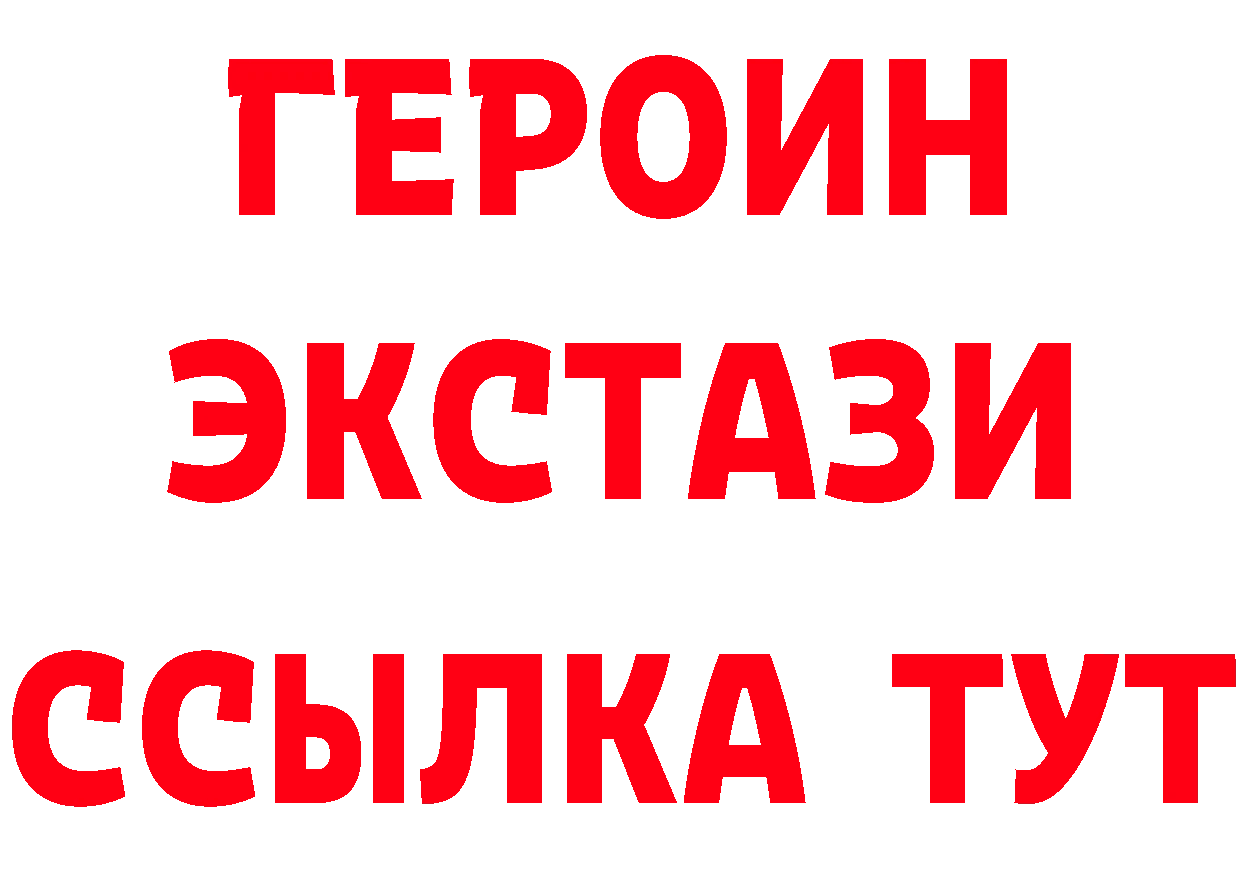 ГЕРОИН
ЭКСТАЗИ
ССЫЛКА ТУТ